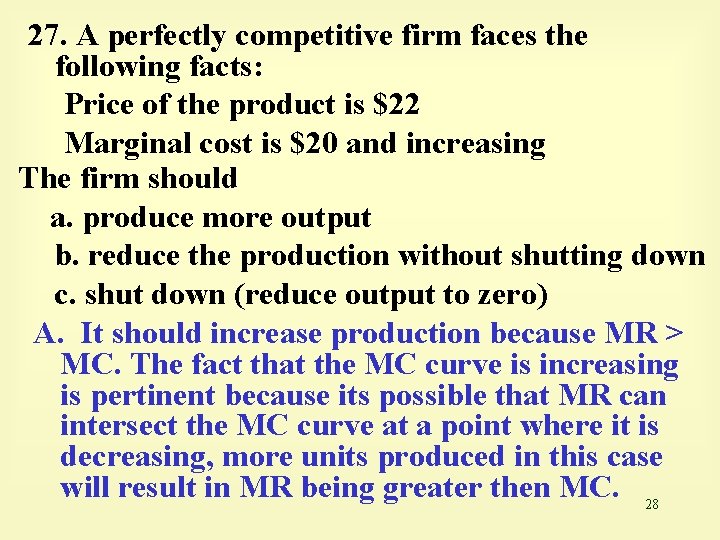 27. A perfectly competitive firm faces the following facts:

Price of the product is \$22

Marginal cost is \$20 and increasing

The firm should

a. produce more output

b. reduce the production without shutting down

c. shut down (reduce output to zero)

A. It should increase production because MR > MC. The fact that the MC curve is increasing is pertinent because its possible that MR can intersect the MC curve at a point where it is decreasing, more units produced in this case will result in MR being greater then MC.

28